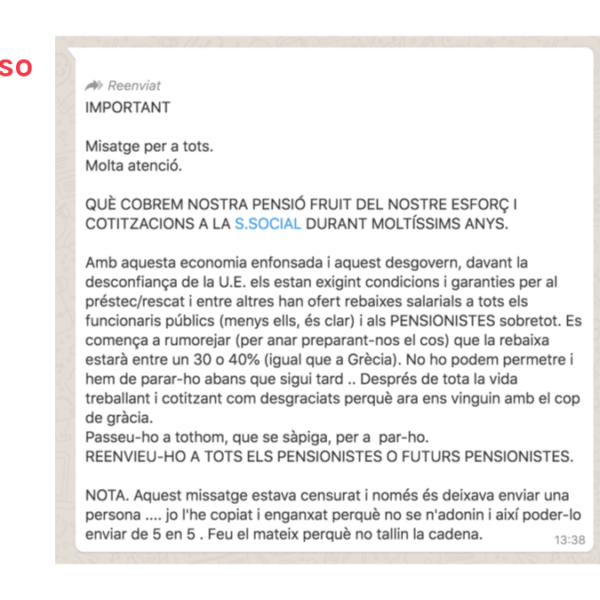 SO

Reenviat

IMPORTANT

Misatge per a tots.
Molta atenció.

QUÈ COBREM NOSTRA PENSIÓ FRUIT DEL NOSTRE ESFORÇ I COTITZACIONS A LA S.SOCIAL DURANT MOLTÍSSIMS ANYS.

Amb aquesta economia enfonsada i aquest desgovern, davant la desconfiança de la U.E. els estan exigint condicions i garanties per al préstec/rescat i entre altres han ofert rebaixes salarials a tots els funcionaris públics (menys ells, és clar) i als PENSIONISTES sobretot. Es comença a rumorejar (per anar preparant-nos el cos) que la rebaixa estarà entre un 30 o 40% (igual que a Grècia). No ho podem permetre i hem de parar-ho abans que sigui tard .. Després de tota la vida treballant i cotitzant com desgraciats perquè ara ens vinguin amb el cop de gràcia.
Passeu-ho a tothom, que se sàpiga, per a par-ho.
REENVIEU-HO A TOTS ELS PENSIONISTES O FUTURS PENSIONISTES.

NOTA. Aquest missatge estava censurat i només és deixava enviar una persona .... jo l'he copiat i enganxat perquè no se n'adonin i així poder-lo enviar de 5 en 5 . Feu el mateix perquè no tallin la cadena.

13:38